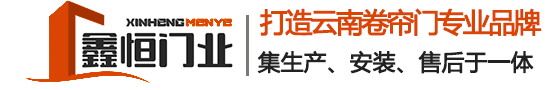 XINHENG MENYE
鑫恒门业
打造云南卷帘门专业品牌
集生产、安装、售后于一体